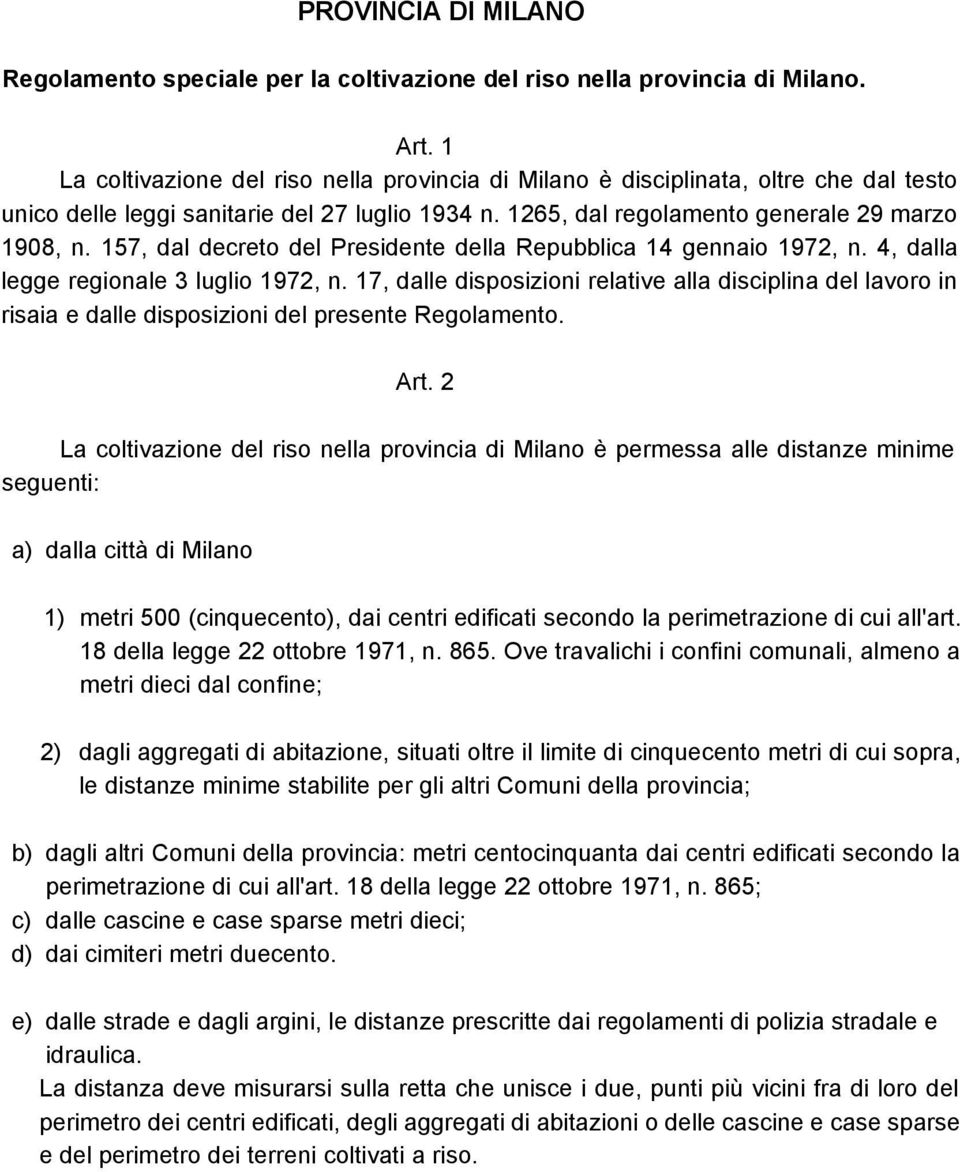 PROVINCIA DI MILANO

Regolamento speciale per la coltivazione del riso nella provincia di Milano.

Art. 1

La coltivazione del riso nella provincia di Milano è disciplinata, oltre che dal testo unico delle leggi sanitarie del 27 luglio 1934 n. 1265, dal regolamento generale 29 marzo 1908, n. 157, dal decreto del Presidente della Repubblica 14 gennaio 1972, n. 4, dalla legge regionale 3 luglio 1972, n. 17, dalle disposizioni relative alla disciplina del lavoro in risaia e dalle disposizioni del presente Regolamento.

Art. 2

La coltivazione del riso nella provincia di Milano è permessa alle distanze minime seguenti:

a) dalla città di Milano

1) metri 500 (cinquecento), dai centri edificati secondo la perimetrazione di cui all'art. 18 della legge 22 ottobre 1971, n. 865. Ove travalichi i confini comunali, almeno a metri dieci dal confine;

2) dagli aggregati di abitazione, situati oltre il limite di cinquecento metri di cui sopra, le distanze minime stabilite per gli altri Comuni della provincia;

b) dagli altri Comuni della provincia: metri centocinquanta dai centri edificati secondo la perimetrazione di cui all'art. 18 della legge 22 ottobre 1971, n. 865;
c) dalle cascine e case sparse metri dieci;
d) dai cimiteri metri duecento.

e) dalle strade e dagli argini, le distanze prescritte dai regolamenti di polizia stradale e idraulica.
La distanza deve misurarsi sulla retta che unisce i due, punti più vicini fra di loro del perimetro dei centri edificati, degli aggregati di abitazioni o delle cascine e case sparse e del perimetro dei terreni coltivati a riso.